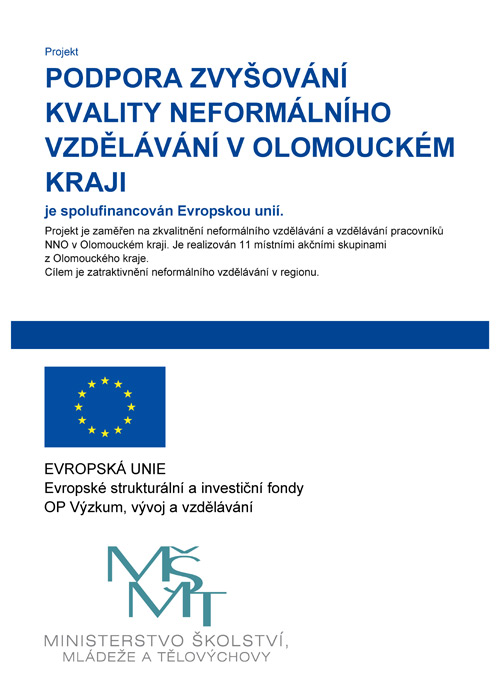 Projekt

PODPORA ZVYŠOVÁNÍ KVALITY NEFORMÁLNÍHO VZDĚLÁVÁNÍ V OLOMOUCKÉM KRAJI

je spolufinancován Evropskou unií.

Projekt je zaměřen na zkvalitnění neformálního vzdělávání a vzdělávání pracovníků NNO v Olomouckém kraji. Je realizován 11 místními akčními skupinami z Olomouckého kraje.
Cílem je zatraktivnění neformálního vzdělávání v regionu.

EVROPSKÁ UNIE
Evropské strukturální a investiční fondy
OP Výzkum, vývoj a vzdělávání

MŠMT

MINISTERSTVO ŠKOLSTVÍ,
MLÁDEŽE A TĚLOVÝCHOVY